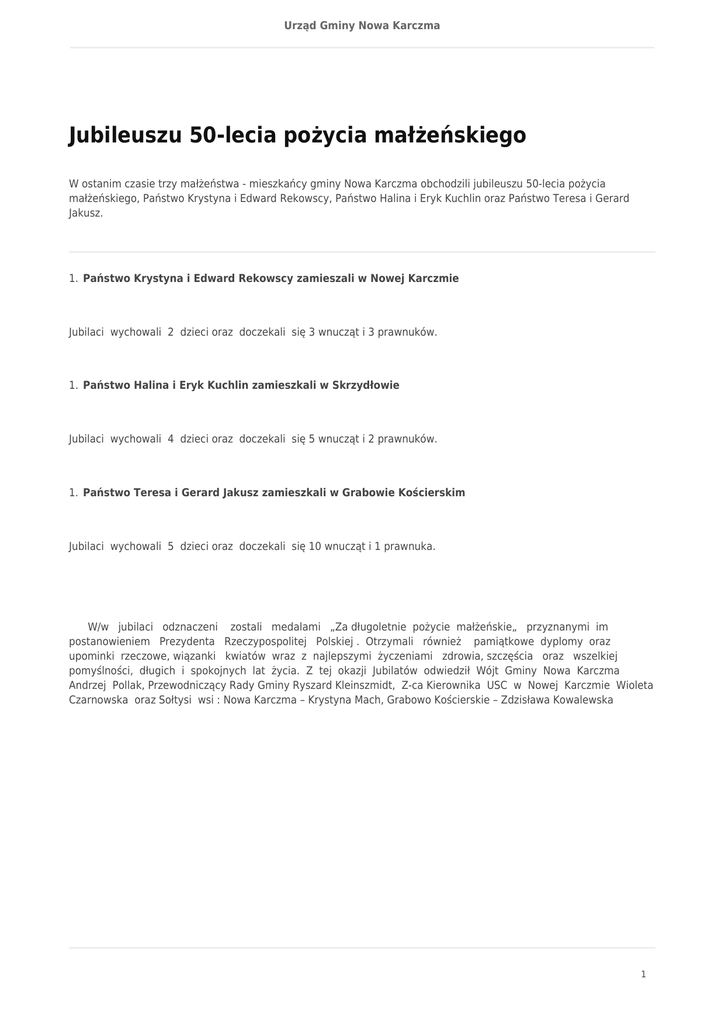 Urząd Gminy Nowa Karczma

Jubileuszu 50-lecia pożycia małżeńskiego

W ostanim czasie trzy małżeństwa - mieszkańcy gminy Nowa Karczma obchodzili jubileuszu 50-lecia pożycia małżeńskiego, Państwo Krystyna i Edward Rekowscy, Państwo Halina i Eryk Kuchlin oraz Państwo Teresa i Gerard Jakusz.

1. Państwo Krystyna i Edward Rekowscy zamieszali w Nowej Karczmie

Jubilaci wychowali 2 dzieci oraz doczekali się 3 wnucząt i 3 prawnuków.

1. Państwo Halina i Eryk Kuchlin zamieszkali w Skrzydłowie

Jubilaci wychowali 4 dzieci oraz doczekali się 5 wnucząt i 2 prawnuków.

1. Państwo Teresa i Gerard Jakusz zamieszkali w Grabowie Kościerskim

Jubilaci wychowali 5 dzieci oraz doczekali się 10 wnucząt i 1 prawnuka.

W/w jubilaci odznaczeni zostali medalami „Za długoletnie pożycie małżeńskie„ przyznanymi im postanowieniem Prezydenta Rzeczypospolitej Polskiej . Otrzymali również pamiątkowe dyplomy oraz upominki rzeczowe, wiązanki kwiatów wraz z najlepszymi życzeniami zdrowia, szczęścia oraz wszelkiej pomyślności, długich i spokojnych lat życia. Z tej okazji Jubilatów odwiedził Wójt Gminy Nowa Karczma Andrzej Pollak, Przewodniczący Rady Gminy Ryszard Kleinszmidt, Z-ca Kierownika USC w Nowej Karczmie Wioleta Czarnowska oraz Sołtysi wsi : Nowa Karczma – Krystyna Mach, Grabowo Kościerskie – Zdzisława Kowalewska

1